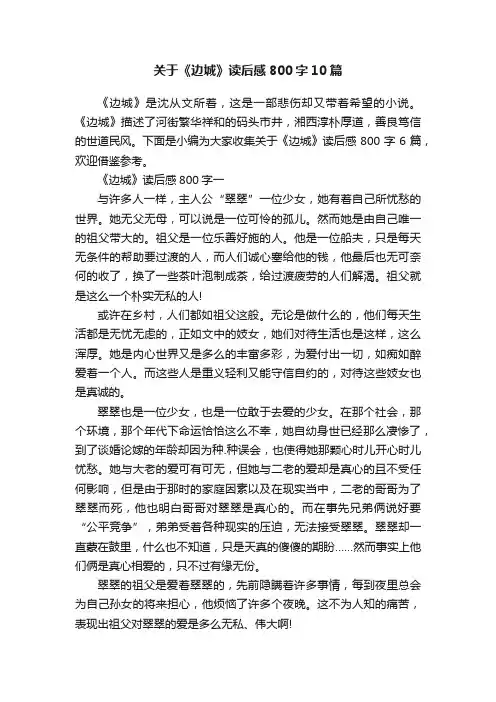 关于《边城》读后感800字10篇

《边城》是沈从文所著，这是一部悲伤却又带着希望的小说。《边城》描述了河街繁华祥和的码头市井，湘西淳朴厚道，善良笃信的世道民风。下面是小编为大家收集关于《边城》读后感800字6篇，欢迎借鉴参考。

《边城》读后感800字一

与许多人一样，主人公“翠翠”一位少女，她有着自己所忧愁的世界。她无父无母，可以说是一位可怜的孤儿。然而她是由自己唯一的祖父带大的。祖父是一位乐善好施的人。他是一位船夫，只是每天无条件的帮助要过渡的人，而人们诚心塞给他的钱，他最后也无可奈何的收了，换了一些茶叶泡制成茶，给过渡疲劳的人们解渴。祖父就是这么一个朴实无私的人!

或许在乡村，人们都如祖父这般。无论是做什么的，他们每天生活都是无忧无虑的，正如文中的妓女，她们对待生活也是这样，这么浑厚。她是内心世界又是多么的丰富多彩，为爱付出一切，如痴如醉爱着一个人。而这些人是重义轻利又能守信自约的，对待这些妓女也是真诚的。

翠翠也是一位少女，也是一位敢于去爱的少女。在那个社会，那个环境，那个年代下命运恰恰这么不幸，她自幼身世已经那么凄惨了，到了谈婚论嫁的年龄却因为种.种误会，也使得她那颗心时儿开心时儿忧愁。她与大老的爱可有可无，但她与二老的爱却是真心的且不受任何影响，但是由于那时的家庭因素以及在现实当中，二老的哥哥为了翠翠而死，他也明白哥哥对翠翠是真心的。而在事先兄弟俩说好要“公平竞争”，弟弟受着各种现实的压迫，无法接受翠翠。翠翠却一直蒙在鼓里，什么也不知道，只是天真的傻傻的期盼……然而事实上他们俩是真心相爱的，只不过有缘无份。

翠翠的祖父是爱着翠翠的，先前隐瞒着许多事情，每到夜里总会为自己孙女的将来担心，他烦恼了许多个夜晚。这不为人知的痛苦，表现出祖父对翠翠的爱是多么无私、伟大啊!